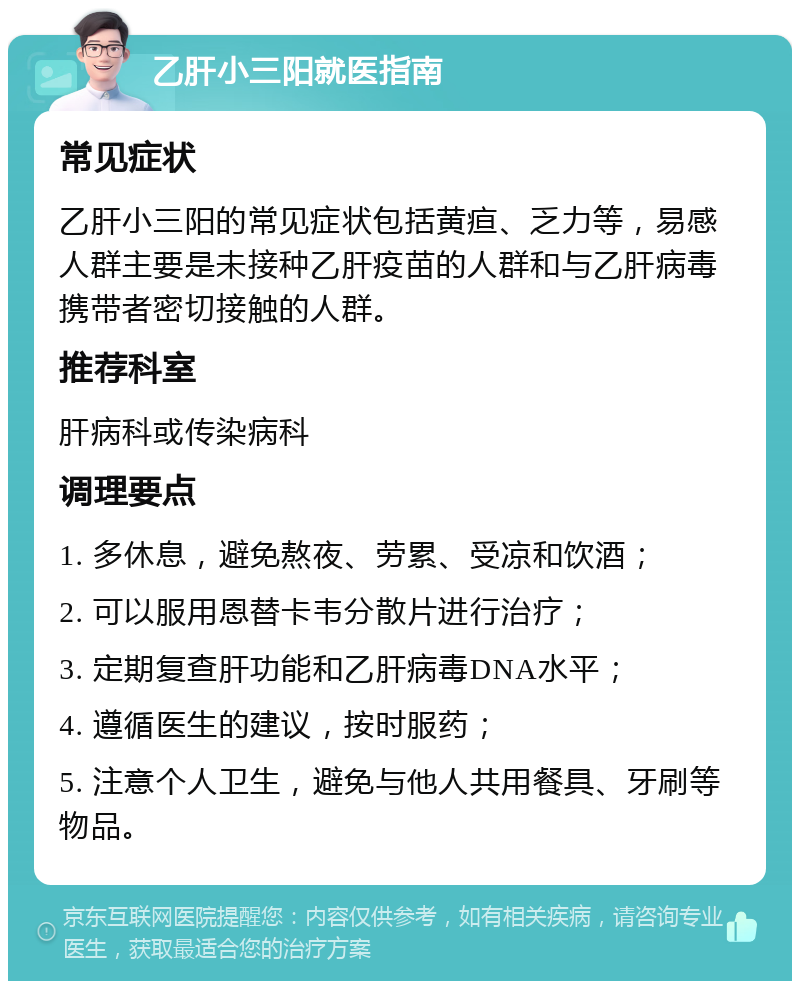 乙肝小三阳就医指南

常见症状

乙肝小三阳的常见症状包括黄疸、乏力等，易感人群主要是未接种乙肝疫苗的人群和与乙肝病毒携带者密切接触的人群。

推荐科室

肝病科或传染病科

调理要点

1. 多休息，避免熬夜、劳累、受凉和饮酒；

2. 可以服用恩替卡韦分散片进行治疗；

3. 定期复查肝功能和乙肝病毒DNA水平；

4. 遵循医生的建议，按时服药；

5. 注意个人卫生，避免与他人共用餐具、牙刷等物品。

京东互联网医院提醒您：内容仅供参考，如有相关疾病，请咨询专业医生，获取最适合您的治疗方案